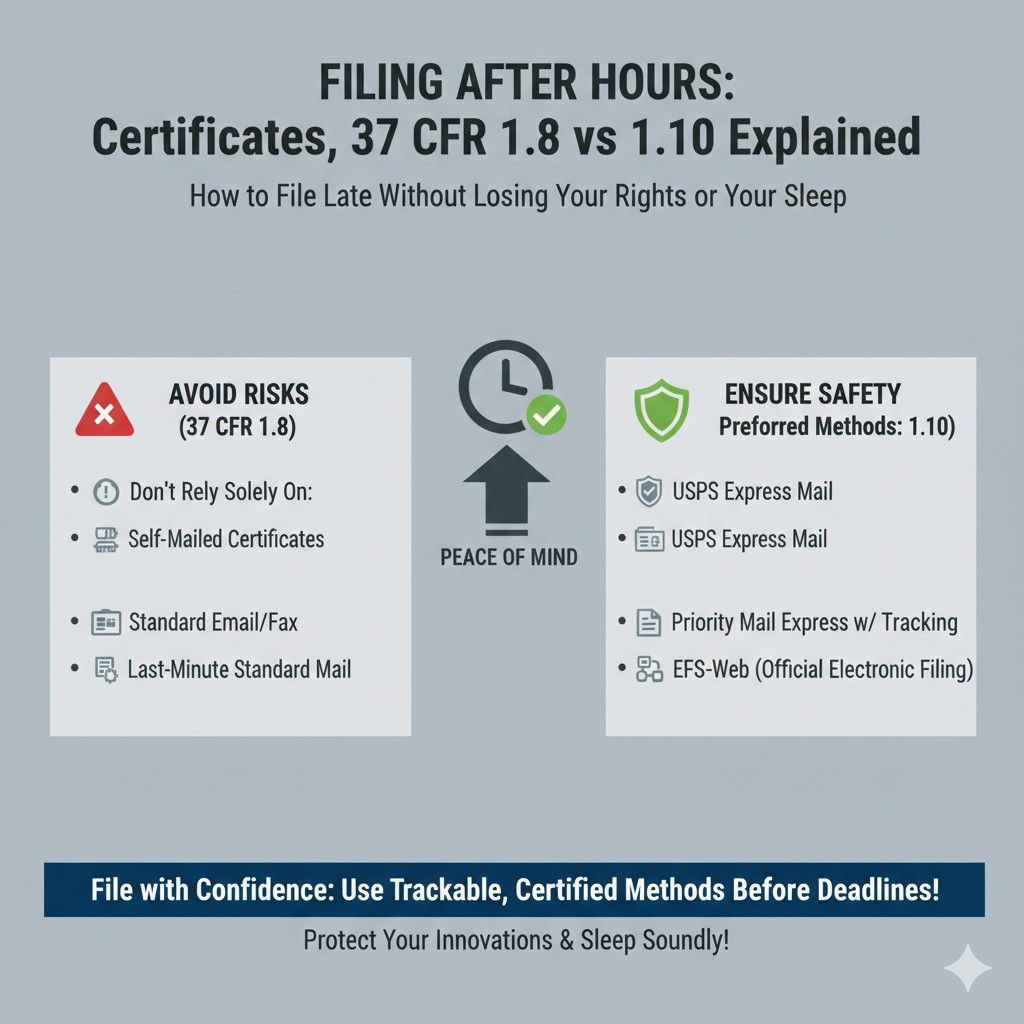 FILING AFTER HOURS:
Certificates, 37 CFR 1.8 vs 1.10 Explained

How to File Late Without Losing Your Rights or Your Sleep

AVOID RISKS
(37 CFR 1.8)

- Don't Rely Solely On:
- Self-Mailed Certificates
- Standard Email/Fax
- Last-Minute Standard Mail

PEACE OF MIND

ENSURE SAFETY
Preforred Methods: 1.10)

- USPS Express Mail
- USPS Express Mail
- Priority Mail Express w/ Tracking
- EFS-Web (Official Electronic Filing)

File with Confidence: Use Trackable, Certified Methods Before Deadlines!

Protect Your Innovations & Sleep Soundly!